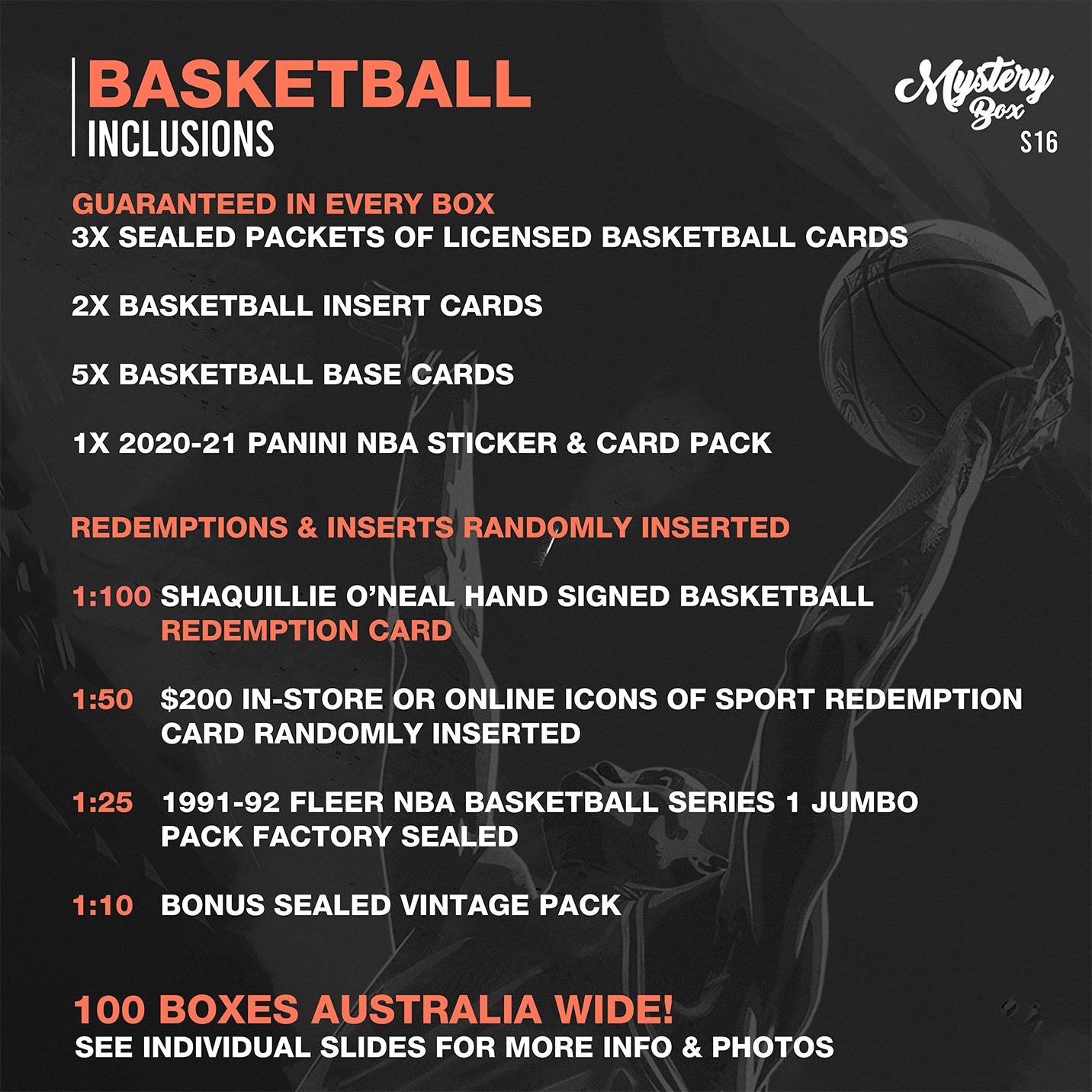 BASKETBALL
INCLUSIONS

Mystery
Box
S16

GUARANTEED IN EVERY BOX
3X SEALED PACKETS OF LICENSED BASKETBALL CARDS

2X BASKETBALL INSERT CARDS

5X BASKETBALL BASE CARDS

1X 2020-21 PANINI NBA STICKER & CARD PACK

REDEMPTIONS & INSERTS RANDOMLY INSERTED

1:100 SHAQUILLIE O'NEAL HAND SIGNED BASKETBALL REDEMPTION CARD

1:50 $200 IN-STORE OR ONLINE ICONS OF SPORT REDEMPTION CARD RANDOMLY INSERTED

1:25 1991-92 FLEER NBA BASKETBALL SERIES 1 JUMBO PACK FACTORY SEALED

1:10 BONUS SEALED VINTAGE PACK

100 BOXES AUSTRALIA WIDE!
SEE INDIVIDUAL SLIDES FOR MORE INFO & PHOTOS